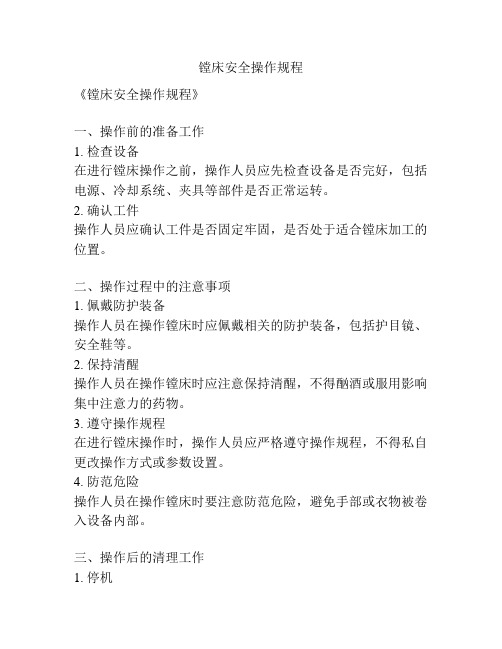 镗床安全操作规程

《镗床安全操作规程》

一、操作前的准备工作
1. 检查设备
在进行镗床操作之前，操作人员应先检查设备是否完好，包括电源、冷却系统、夹具等部件是否正常运转。
2. 确认工件
操作人员应确认工件是否固定牢固，是否处于适合镗床加工的位置。

二、操作过程中的注意事项
1. 佩戴防护装备
操作人员在操作镗床时应佩戴相关的防护装备，包括护目镜、安全鞋等。
2. 保持清醒
操作人员在操作镗床时应注意保持清醒，不得酗酒或服用影响集中注意力的药物。
3. 遵守操作规程
在进行镗床操作时，操作人员应严格遵守操作规程，不得私自更改操作方式或参数设置。
4. 防范危险
操作人员在操作镗床时要注意防范危险，避免手部或衣物被卷入设备内部。

三、操作后的清理工作
1. 停机